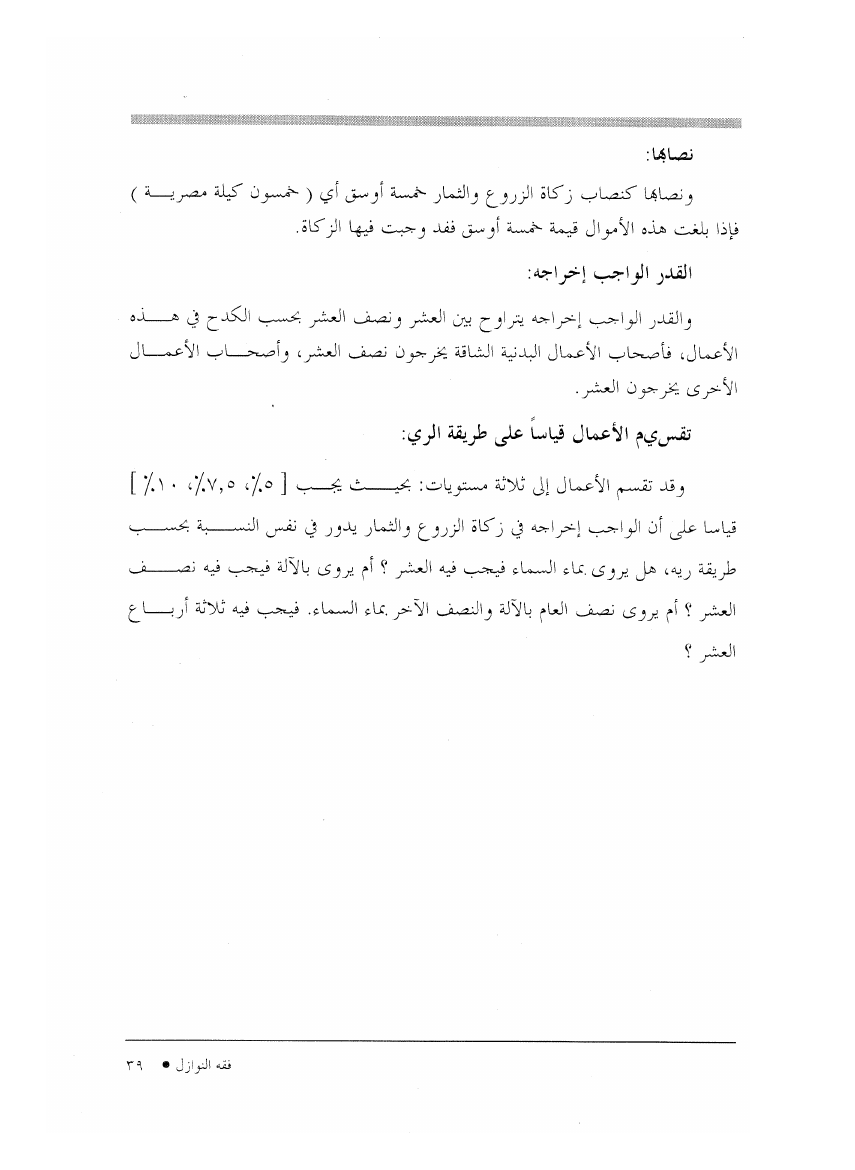 نصابها:

ونصابها كنصاب زكاة الزروع والثمار خمسة أوسق أي ( خمسون كيلة مصرية ) فإذا بلغت هذه الأموال قيمة خمسة أوسق فقد وجبت فيها الزكاة.

القدر الواجب إخراجه:

والقدر الواجب إخراجه يتراوح بين العشر ونصف العشر بحسب الكدح في هذه الأعمال، فأصحاب الأعمال البدنية الشاقة يخرجون نصف العشر، وأصحاب الأعمال الأخرى يخرجون العشر.

تقسيم الأعمال قياساً على طريقة الري:

وقد تقسم الأعمال إلى ثلاثة مستويات: بحيث يجب [ ٥٪، ٧,٥٪، ١٠٪ ] قياسا على أن الواجب إخراجه في زكاة الزروع والثمار يدور في نفس النسبة بحسب طريقة ريه، هل يروى بماء السماء فيجب فيه العشر ؟ أم يروى بالآلة فيجب فيه نصف العشر ؟ أم يروى نصف العام بالآلة والنصف الآخر بماء السماء. فيجب فيه ثلاثة أرباع العشر ؟

فقه النوازل ● ٣٩